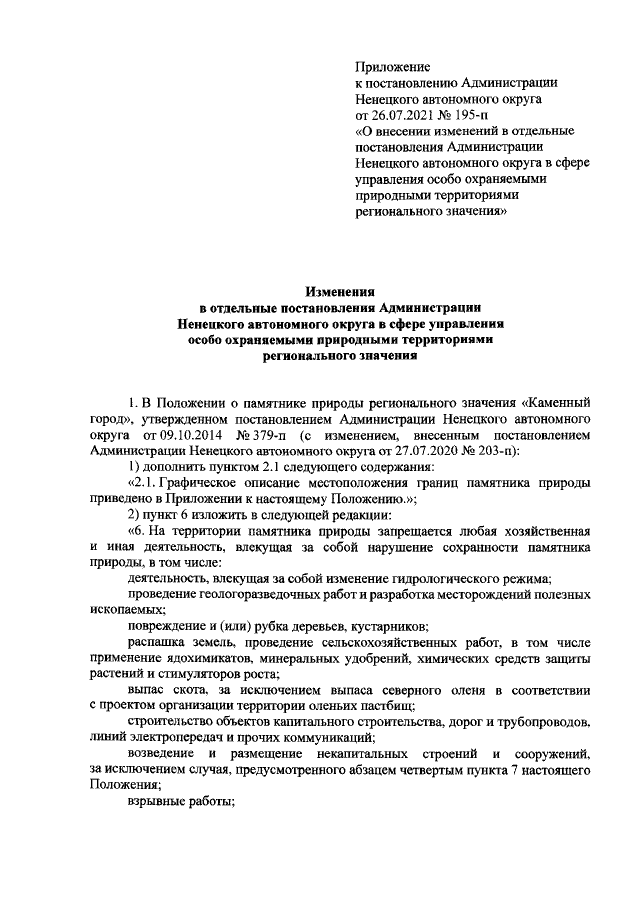 Приложение
к постановлению Администрации Ненецкого автономного округа
от 26.07.2021 № 195-п
«О внесении изменений в отдельные постановления Администрации Ненецкого автономного округа в сфере управления особо охраняемыми природными территориями регионального значения»

Изменения
в отдельные постановления Администрации Ненецкого автономного округа в сфере управления особо охраняемыми природными территориями регионального значения

1. В Положении о памятнике природы регионального значения «Каменный город», утвержденном постановлением Администрации Ненецкого автономного округа от 09.10.2014 № 379-п (с изменением, внесенным постановлением Администрации Ненецкого автономного округа от 27.07.2020 № 203-п):

1) дополнить пунктом 2.1 следующего содержания:

«2.1. Графическое описание местоположения границ памятника природы приведено в Приложении к настоящему Положению.»;

2) пункт 6 изложить в следующей редакции:

«6. На территории памятника природы запрещается любая хозяйственная и иная деятельность, влекущая за собой нарушение сохранности памятника природы, в том числе:

деятельность, влекущая за собой изменение гидрологического режима;

проведение геологоразведочных работ и разработка месторождений полезных ископаемых;

повреждение и (или) рубка деревьев, кустарников;

распашка земель, проведение сельскохозяйственных работ, в том числе применение ядохимикатов, минеральных удобрений, химических средств защиты растений и стимуляторов роста;

выпас скота, за исключением выпаса северного оленя в соответствии с проектом организации территории оленьих пастбищ;

строительство объектов капитального строительства, дорог и трубопроводов, линий электропередач и прочих коммуникаций;

возведение и размещение некапитальных строений и сооружений, за исключением случая, предусмотренного абзацем четвертым пункта 7 настоящего Положения;

взрывные работы;